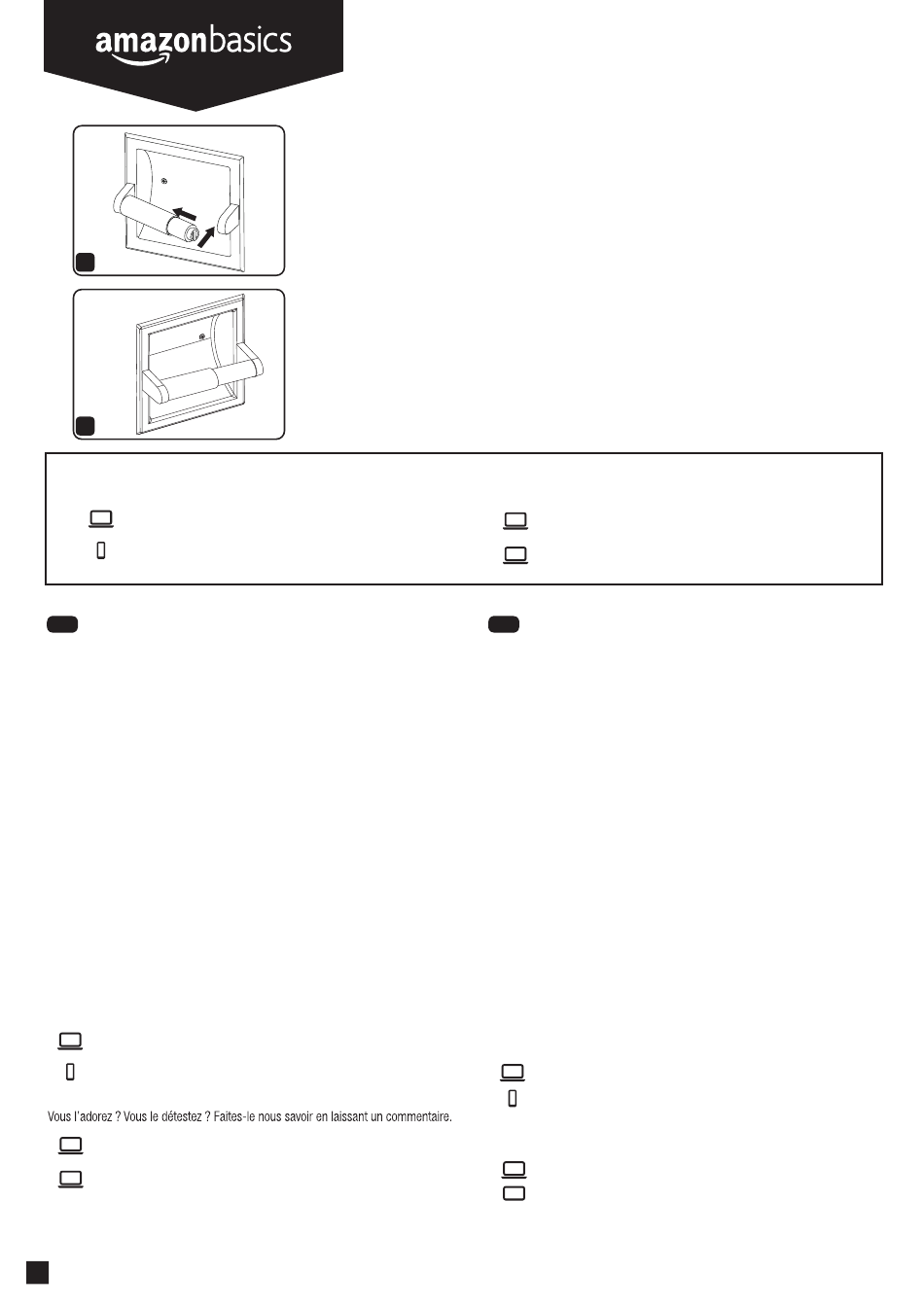 amazonbasics

Vous l'adorez ? Vous le détestez ? Faites-le nous savoir en laissant un commentaire.